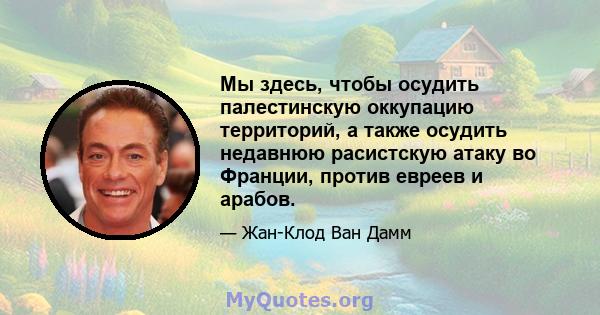 Мы здесь, чтобы осудить палестинскую оккупацию территорий, а также осудить недавнюю расистскую атаку во Франции, против евреев и арабов.

— Жан-Клод Ван Дамм

MyQuotes.org